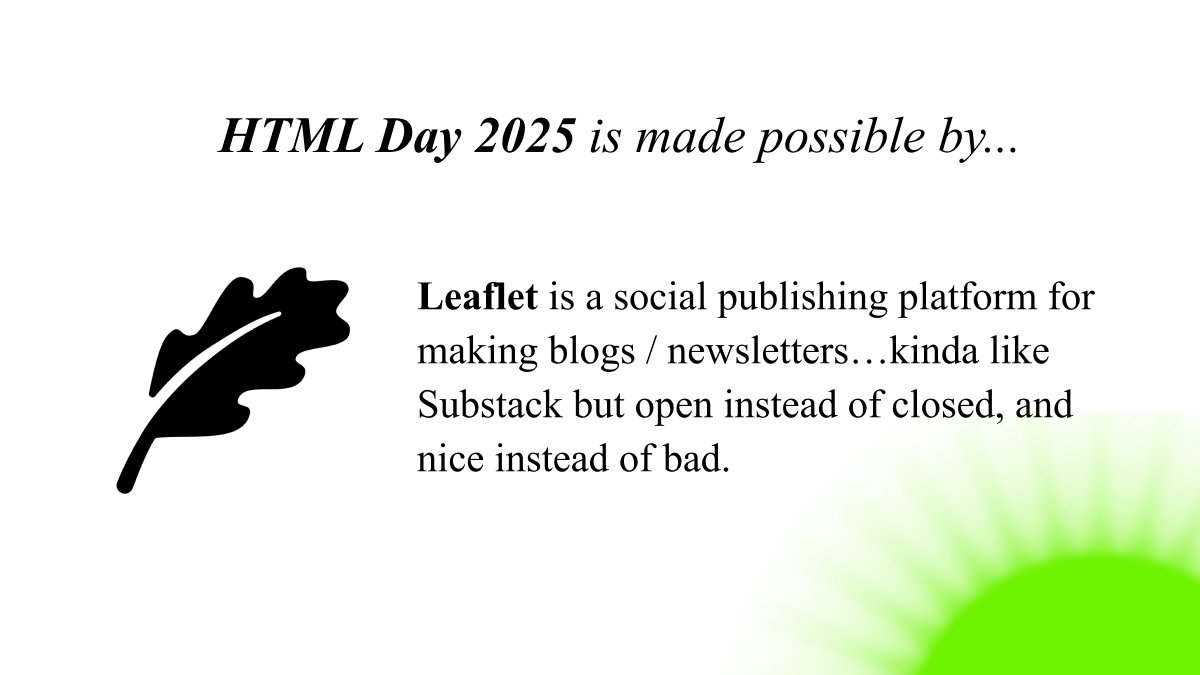 HTML Day 2025 is made possible by...

Leaflet is a social publishing platform for making blogs / newsletters…kinda like Substack but open instead of closed, and nice instead of bad.